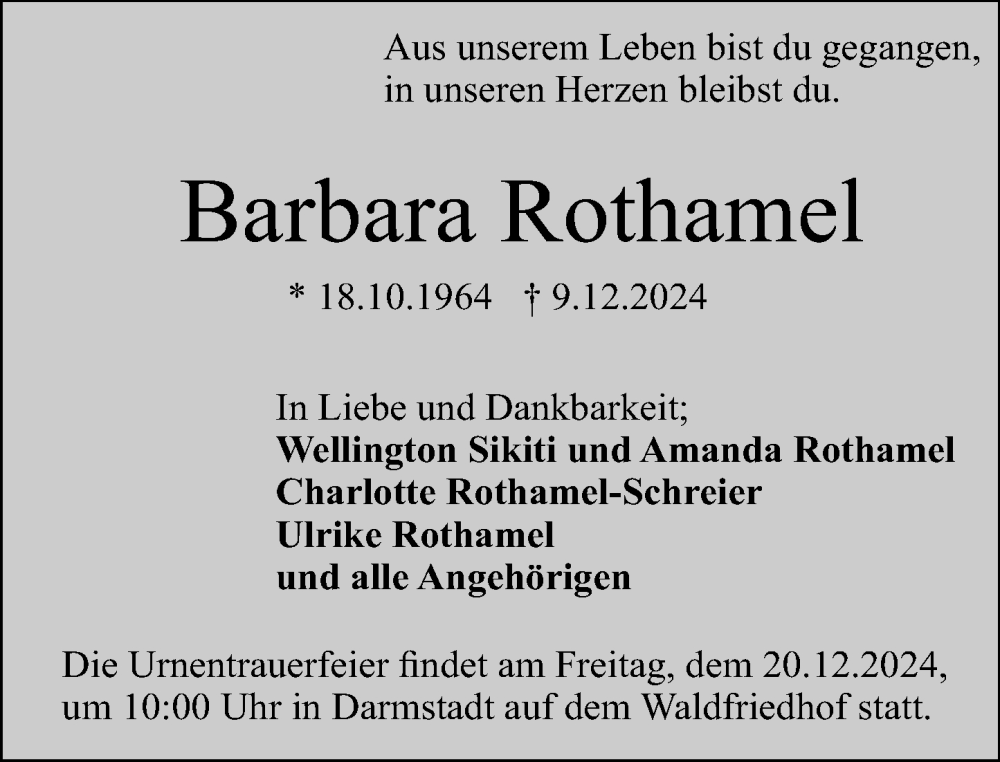 Aus unserem Leben bist du gegangen,
in unseren Herzen bleibst du.

Barbara Rothamel

* 18.10.1964 † 9.12.2024

In Liebe und Dankbarkeit;
Wellington Sikiti und Amanda Rothamel
Charlotte Rothamel-Schreier
Ulrike Rothamel
und alle Angehörigen

Die Urnentrauerfeier findet am Freitag, dem 20.12.2024, um 10:00 Uhr in Darmstadt auf dem Waldfriedhof statt.